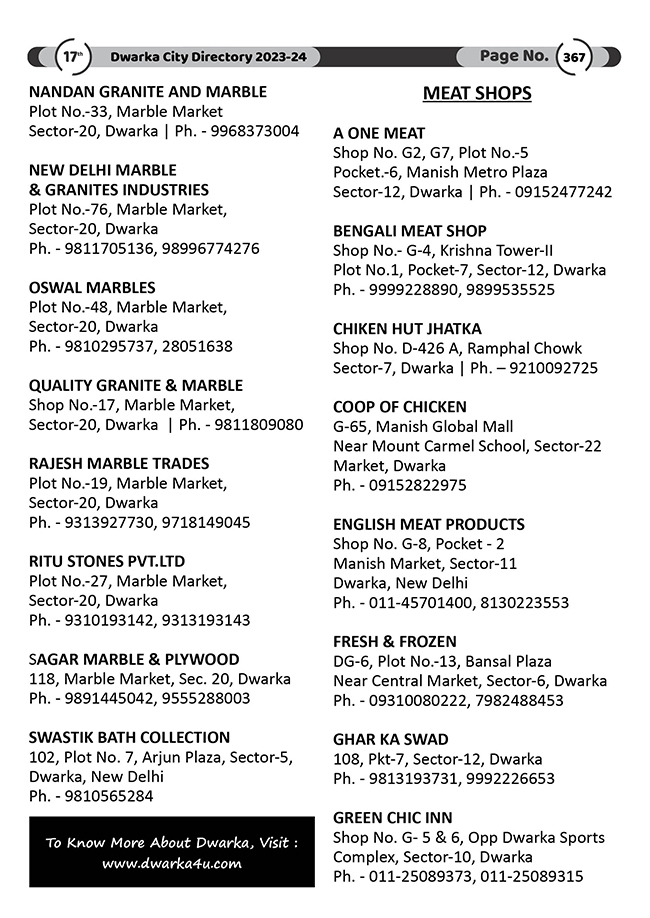 17th Dwarka City Directory 2023-24

Page No. 367

NANDAN GRANITE AND MARBLE
Plot No.-33, Marble Market
Sector-20, Dwarka | Ph. - 9968373004

NEW DELHI MARBLE
& GRANITES INDUSTRIES
Plot No.-76, Marble Market,
Sector-20, Dwarka
Ph. - 9811705136, 98996774276

OSWAL MARBLES
Plot No.-48, Marble Market,
Sector-20, Dwarka
Ph. - 9810295737, 28051638

QUALITY GRANITE & MARBLE
Shop No.-17, Marble Market,
Sector-20, Dwarka | Ph. - 9811809080

RAJESH MARBLE TRADES
Plot No.-19, Marble Market,
Sector-20, Dwarka
Ph. - 9313927730, 9718149045

RITU STONES PVT.LTD
Plot No.-27, Marble Market,
Sector-20, Dwarka
Ph. - 9310193142, 9313193143

SAGAR MARBLE & PLYWOOD
118, Marble Market, Sec. 20, Dwarka
Ph. - 9891445042, 9555288003

SWASTIK BATH COLLECTION
102, Plot No. 7, Arjun Plaza, Sector-5,
Dwarka, New Delhi
Ph. - 9810565284

To Know More About Dwarka, Visit :
www.dwarka4u.com

MEAT SHOPS

A ONE MEAT
Shop No. G2, G7, Plot No.-5
Pocket.-6, Manish Metro Plaza
Sector-12, Dwarka | Ph. - 09152477242

BENGALI MEAT SHOP
Shop No.- G-4, Krishna Tower-II
Plot No.1, Pocket-7, Sector-12, Dwarka
Ph. - 9999228890, 9899535525

CHIKEN HUT JHATKA
Shop No. D-426 A, Ramphal Chowk
Sector-7, Dwarka | Ph. – 9210092725

COOP OF CHICKEN
G-65, Manish Global Mall
Near Mount Carmel School, Sector-22
Market, Dwarka
Ph. - 09152822975

ENGLISH MEAT PRODUCTS
Shop No. G-8, Pocket - 2
Manish Market, Sector-11
Dwarka, New Delhi
Ph. - 011-45701400, 8130223553

FRESH & FROZEN
DG-6, Plot No.-13, Bansal Plaza
Near Central Market, Sector-6, Dwarka
Ph. - 09310080222, 7982488453

GHAR KA SWAD
108, Pkt-7, Sector-12, Dwarka
Ph. - 9813193731, 9992226653

GREEN CHIC INN
Shop No. G- 5 & 6, Opp Dwarka Sports
Complex, Sector-10, Dwarka
Ph. - 011-25089373, 011-25089315